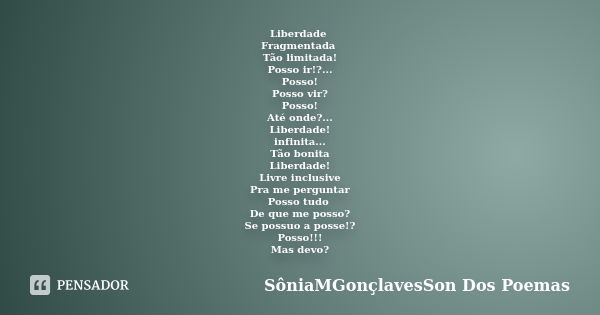 Liberdade
Fragmentada
Tão limitada!
Posso ir!?...
Posso!
Posso vir?
Posso!
Até onde?...
Liberdade!
infinita...
Tão bonita
Liberdade!
Livre inclusive
Pra me perguntar
Posso tudo
De que me posso?
Se possuo a posse!?
Posso!!!
Mas devo?

PENSADOR

SôniaMGonçlavesSon Dos Poemas